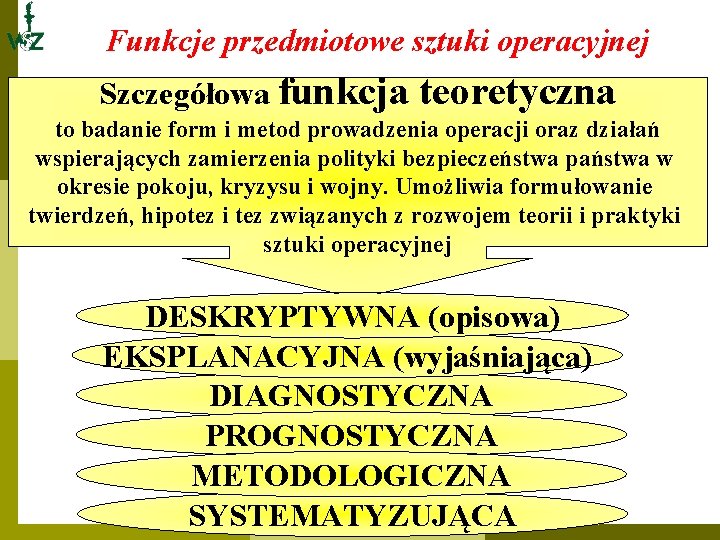 WZ

Funkcje przedmiotowe sztuki operacyjnej

Szczegółowa funkcja teoretyczna
to badanie form i metod prowadzenia operacji oraz działań wspierających zamierzenia polityki bezpieczeństwa państwa w okresie pokoju, kryzysu i wojny. Umożliwia formułowanie twierdzeń, hipotez i tez związanych z rozwojem teorii i praktyki sztuki operacyjnej

DESKRYPTYWNA (opisowa)
EKSPLANACYJNA (wyjaśniająca)
DIAGNOSTYCZNA
PROGNOSTYCZNA
METODOLOGICZNA
SYSTEMATYZUJĄCA